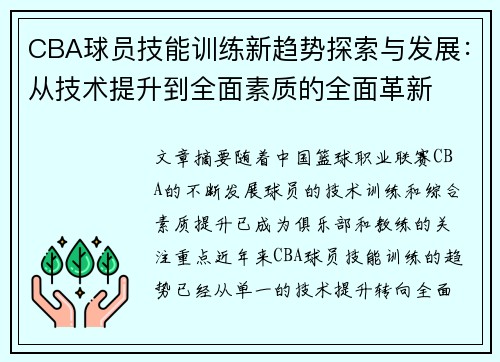 CBA球员技能训练新趋势探索与发展：从技术提升到全面素质的全面革新

文章摘要随着中国篮球职业联赛CBA的不断发展球员的技术训练和综合素质提升已成为俱乐部和教练的关注重点近年来CBA球员技能训练的趋势已经从单一的技术提升转向全面